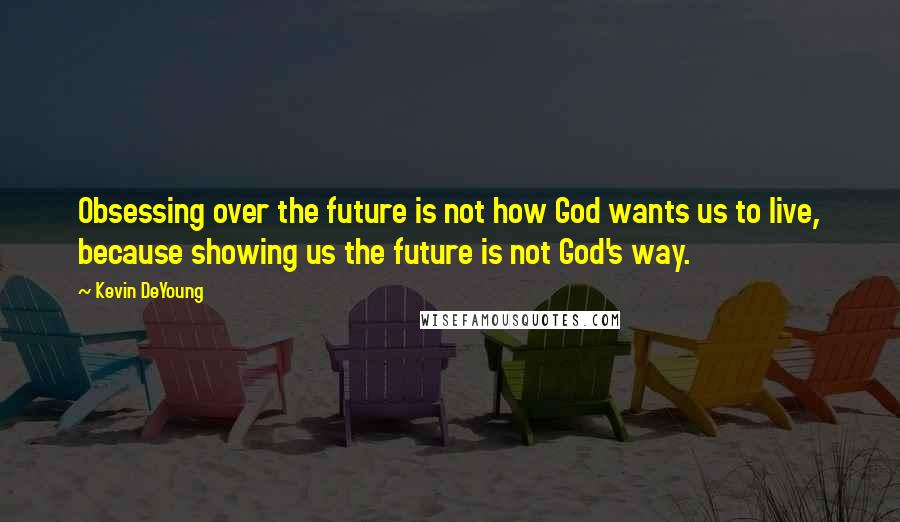 Obsessing over the future is not how God wants us to live, because showing us the future is not God's way.

~ Kevin DeYoung

WISEFAMOUSQUOTES.COM